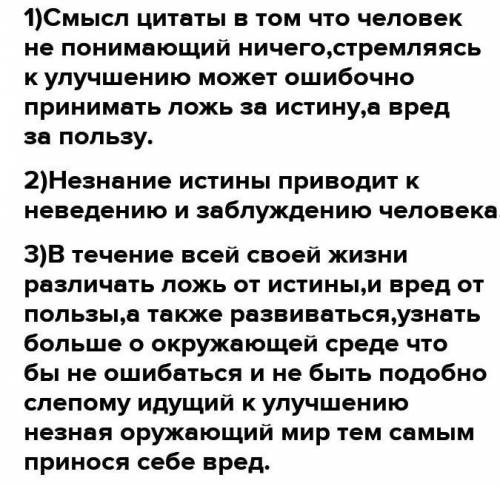 1)Смысл цитаты в том что человек не понимающий ничего,стремляясь к улучшению может ошибочно принимать ложь за истину,а вред за пользу.

2)Незнание истины приводит к неведению и заблуждению человека.

3)В течение всей своей жизни различать ложь от истины,и вред от пользы,а также развиваться,узнать больше о окружающей среде что бы не ошибаться и не быть подобно слепому идущий к улучшению незная оружающий мир тем самым принося себе вред.